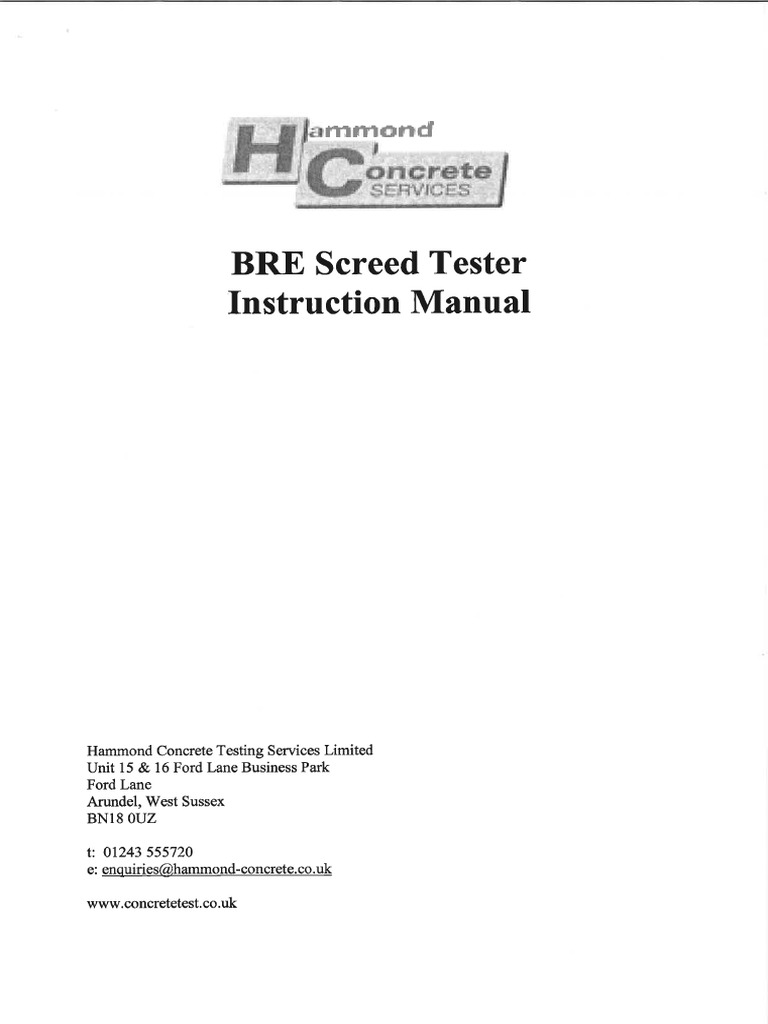 Hammond Concrete SERVICES

BRE Screed Tester
Instruction Manual

Hammond Concrete Testing Services Limited
Unit 15 & 16 Ford Lane Business Park
Ford Lane
Arundel, West Sussex
BN18 0UZ

t: 01243 555720
e: enquiries@hammond-concrete.co.uk

www.concretetest.co.uk